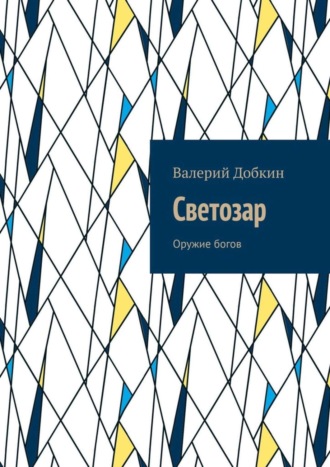 Валерий Добкин

Светозар

Оружие богов